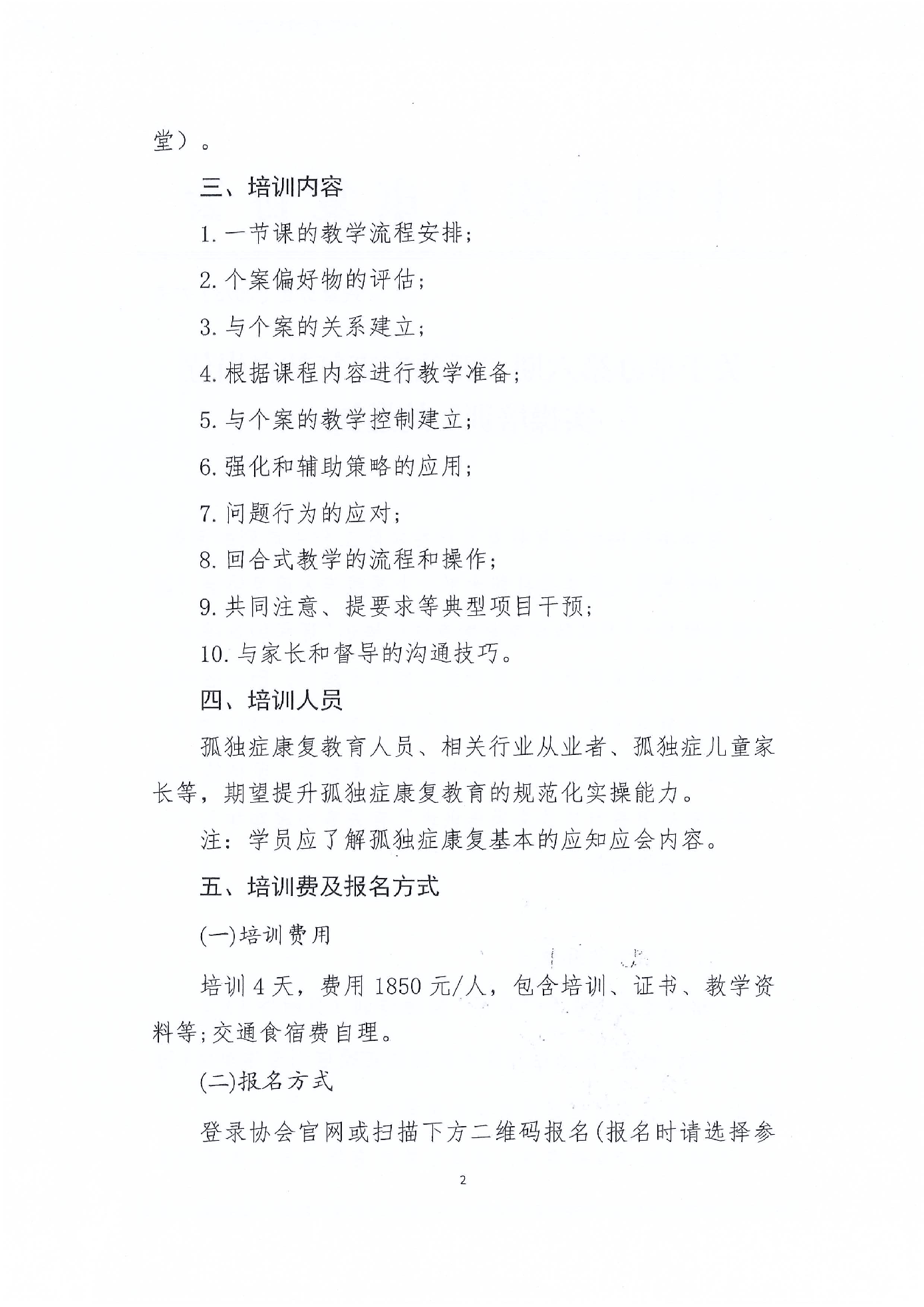 堂）。

三、培训内容

1. 一节课的教学流程安排；

2. 个案偏好物的评估；

3. 与个案的关系建立；

4. 根据课程内容进行教学准备；

5. 与个案的教学控制建立；

6. 强化和辅助策略的应用；

7. 问题行为的应对；

8. 回合式教学的流程和操作；

9. 共同注意、提要求等典型项目干预；

10. 与家长和督导的沟通技巧。

四、培训人员

孤独症康复教育人员、相关行业从业者、孤独症儿童家长等，期望提升孤独症康复教育的规范化实操能力。

注：学员应了解孤独症康复基本的应知应会内容。

五、培训费及报名方式

(一)培训费用

培训 4 天，费用 1850 元/人，包含培训、证书、教学资料等;交通食宿费自理。

(二)报名方式

登录协会官网或扫描下方二维码报名(报名时请选择参

2